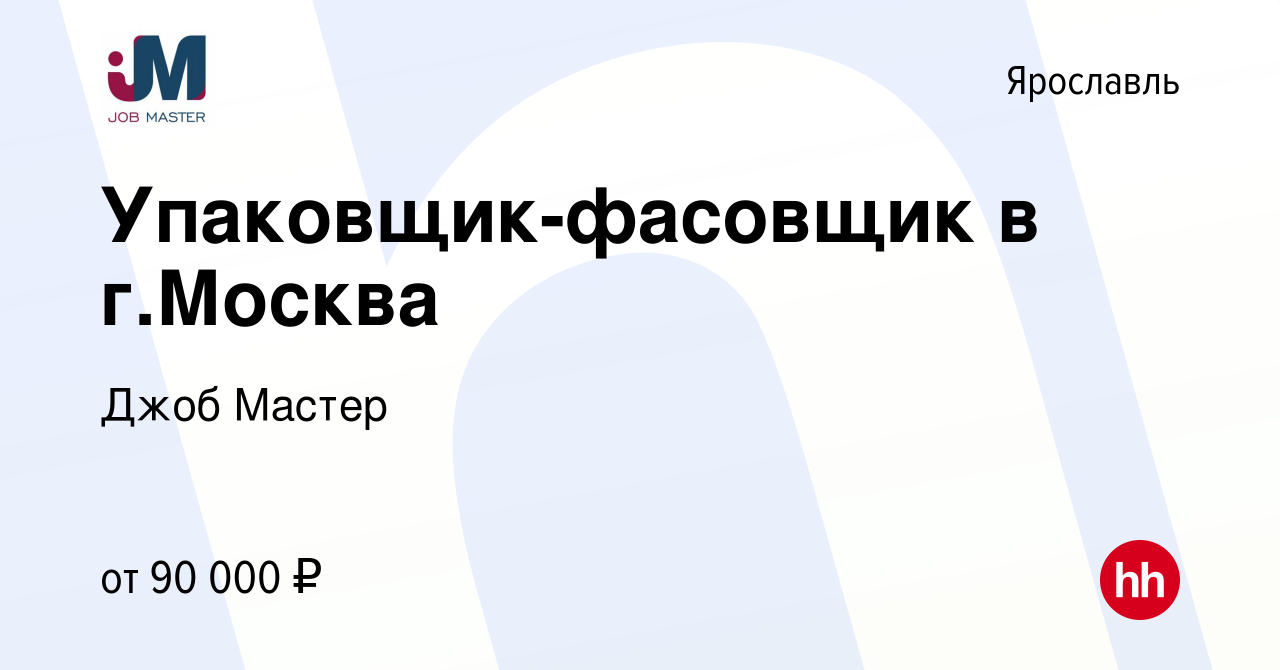 JM
JOB MASTER

Ярославль

Упаковщик-фасовщик в г.Москва

Джоб Мастер

от 90 000 ₽

hh